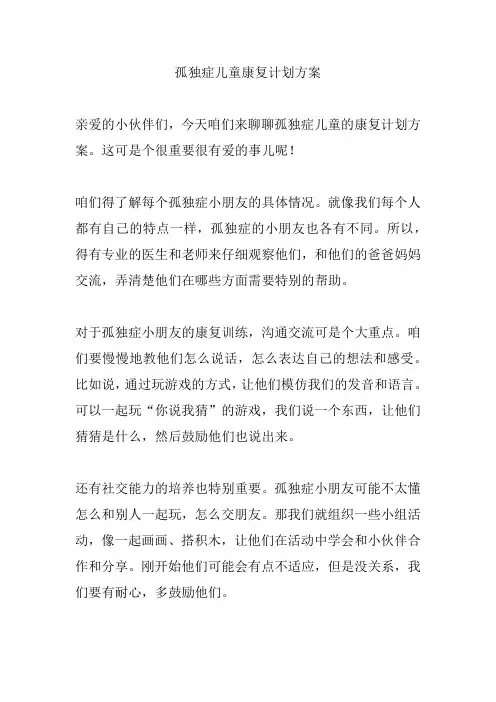 孤独症儿童康复计划方案

亲爱的小伙伴们，今天咱们来聊聊孤独症儿童的康复计划方案。这可是个很重要很有爱的事儿呢！

咱们得了解每个孤独症小朋友的具体情况。就像我们每个人都有自己的特点一样，孤独症的小朋友也各有不同。所以，得有专业的医生和老师来仔细观察他们，和他们的爸爸妈妈交流，弄清楚他们在哪些方面需要特别的帮助。

对于孤独症小朋友的康复训练，沟通交流可是个大重点。咱们要慢慢地教他们怎么说话，怎么表达自己的想法和感受。比如说，通过玩游戏的方式，让他们模仿我们的发音和语言。可以一起玩“你说我猜”的游戏，我们说一个东西，让他们猜猜是什么，然后鼓励他们也说出来。

还有社交能力的培养也特别重要。孤独症小朋友可能不太懂怎么和别人一起玩，怎么交朋友。那我们就组织一些小组活动，像一起画画、搭积木，让他们在活动中学会和小伙伴合作和分享。刚开始他们可能会有点不适应，但是没关系，我们要有耐心，多鼓励他们。